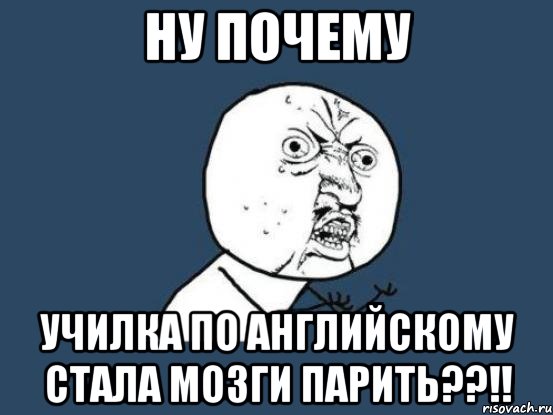 НУ ПОЧЕМУ

УЧИЛКА ПО АНГЛИЙСКОМУ СТАЛА МОЗГИ ПАРИТЬ??!!

risovach.ru